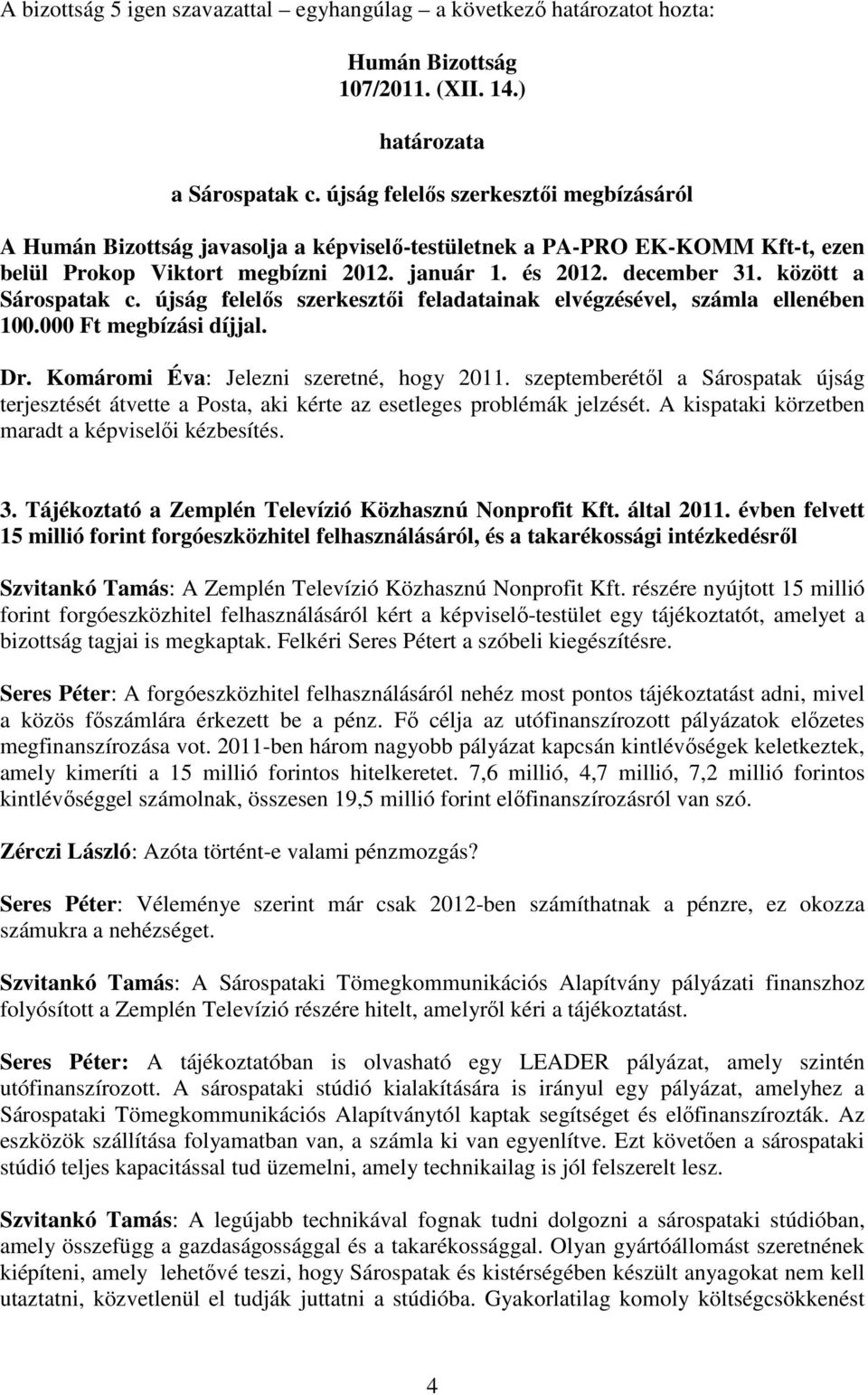 A bizottság 5 igen szavazattal – egyhangúlag – a következő határozatot hozta:

Humán Bizottság
107/2011. (XII. 14.)
határozata
a Sárospatak c. újság felelős szerkesztői megbízásáról

A Humán Bizottság javasolja a képviselő-testületnek a PA-PRO EK-KOMM Kft-t, ezen belül Prokop Viktort megbízni 2012. január 1. és 2012. december 31. között a Sárospatak c. újság felelős szerkesztői feladatainak elvégzésével, számla ellenében 100.000 Ft megbízási díjjal.

Dr. Komáromi Éva: Jelezni szeretné, hogy 2011. szeptemberétől a Sárospatak újság terjesztését átvette a Posta, aki kérte az esetleges problémák jelzését. A kispataki körzetben maradt a képviselői kézbesítés.

3. Tájékoztató a Zemplén Televízió Közhasznú Nonprofit Kft. által 2011. évben felvett 15 millió forint forgóeszközhitel felhasználásáról, és a takarékossági intézkedésről

Szvitankó Tamás: A Zemplén Televízió Közhasznú Nonprofit Kft. részére nyújtott 15 millió forint forgóeszközhitel felhasználásáról kért a képviselő-testület egy tájékoztatót, amelyet a bizottság tagjai is megkaptak. Felkéri Seres Pétert a szóbeli kiegészítésre.

Seres Péter: A forgóeszközhitel felhasználásáról nehéz most pontos tájékoztatást adni, mivel a közös főszámlára érkezett be a pénz. Fő célja az utófinanszírozott pályázatok előzetes megfinanszírozása vot. 2011-ben három nagyobb pályázat kapcsán kintlévőségek keletkeztek, amely kimeríti a 15 millió forintos hitelkeretet. 7,6 millió, 4,7 millió, 7,2 millió forintos kintlévőséggel számolnak, összesen 19,5 millió forint előfinanszírozásról van szó.

Zérczi László: Azóta történt-e valami pénzmozgás?

Seres Péter: Véleménye szerint már csak 2012-ben számíthatnak a pénzre, ez okozza számukra a nehézséget.

Szvitankó Tamás: A Sárospataki Tömegkommunikációs Alapítvány pályázati finanszhoz folyósított a Zemplén Televízió részére hitelt, amelyről kéri a tájékoztatást.

Seres Péter: A tájékoztatóban is olvasható egy LEADER pályázat, amely szintén utófinanszírozott. A sárospataki stúdió kialakítására is irányul egy pályázat, amelyhez a Sárospataki Tömegkommunikációs Alapítványtól kaptak segítséget és előfinanszírozták. Az eszközök szállítása folyamatban van, a számla ki van egyenlítve. Ezt követően a sárospataki stúdió teljes kapacitással tud üzemelni, amely technikailag is jól felszerelt lesz.

Szvitankó Tamás: A legújabb technikával fognak tudni dolgozni a sárospataki stúdióban, amely összefügg a gazdaságossággal és a takarékossággal. Olyan gyártóállomást szeretnének kiépíteni, amely lehetővé teszi, hogy Sárospatak és kistérségében készült anyagokat nem kell utaztatni, közvetlenül el tudják juttatni a stúdióba. Gyakorlatilag komoly költségcsökkenést

4